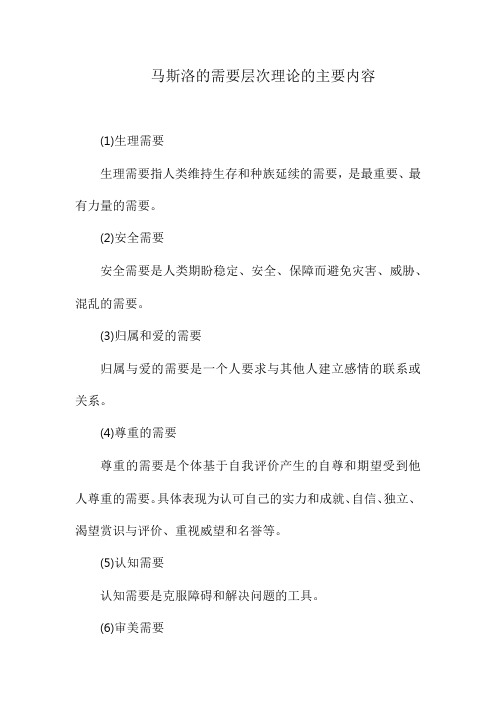 马斯洛的需要层次理论的主要内容

(1)生理需要

生理需要指人类维持生存和种族延续的需要，是最重要、最有力量的需要。

(2)安全需要

安全需要是人类期盼稳定、安全、保障而避免灾害、威胁、混乱的需要。

(3)归属和爱的需要

归属与爱的需要是一个人要求与其他人建立感情的联系或关系。

(4)尊重的需要

尊重的需要是个体基于自我评价产生的自尊和期望受到他人尊重的需要。具体表现为认可自己的实力和成就、自信、独立、渴望赏识与评价、重视威望和名誉等。

(5)认知需要

认知需要是克服障碍和解决问题的工具。

(6)审美需要